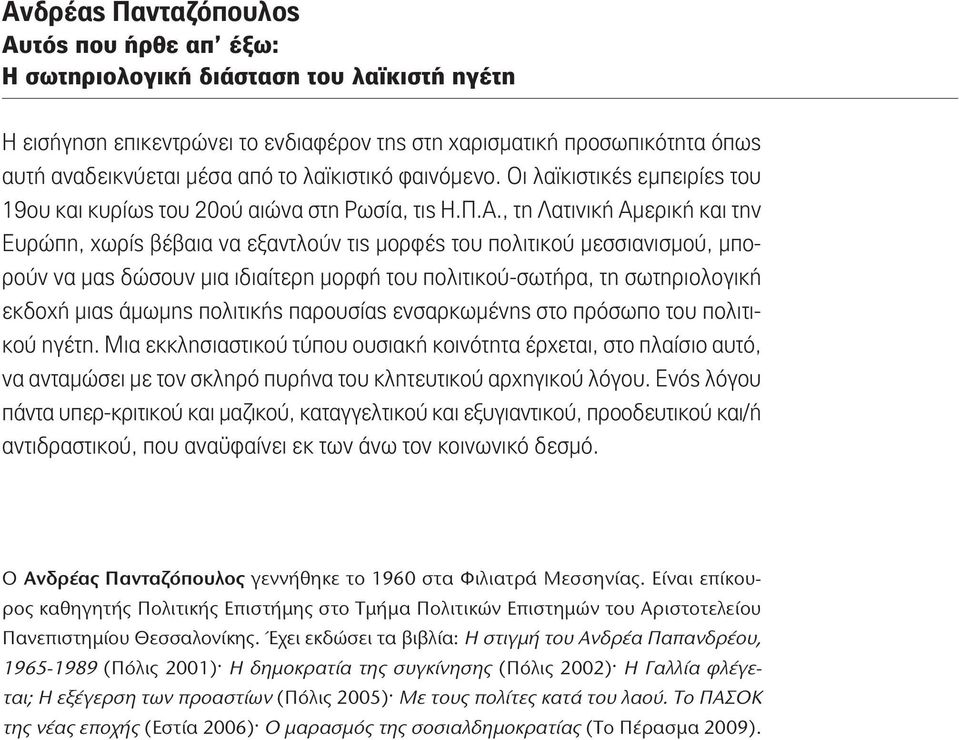 Ανδρέας Πανταζόπουλος
Αυτός που ήρθε απ' έξω:
Η σωτηριολογική διάσταση του λαϊκιστή ηγέτη

Η εισήγηση επικεντρώνει το ενδιαφέρον της στη χαρισματική προσωπικότητα όπως αυτή αναδεικνύεται μέσα από το λαϊκιστικό φαινόμενο. Οι λαϊκιστικές εμπειρίες του 19ου και κυρίως του 20ού αιώνα στη Ρωσία, τις Η.Π.Α., τη Λατινική Αμερική και την Ευρώπη, χωρίς βέβαια να εξαντλούν τις μορφές του πολιτικού μεσσιανισμού, μπορούν να μας δώσουν μια ιδιαίτερη μορφή του πολιτικού-σωτήρα, τη σωτηριολογική εκδοχή μιας άμωμης πολιτικής παρουσίας ενσαρκωμένης στο πρόσωπο του πολιτικού ηγέτη. Μια εκκλησιαστικού τύπου ουσιακή κοινότητα έρχεται, στο πλαίσιο αυτό, να ανταμώσει με τον σκληρό πυρήνα του κλητευτικού αρχηγικού λόγου. Ενός λόγου πάντα υπερ-κριτικού και μαζικού, καταγγελτικού και εξυγιαντικού, προοδευτικού και/ή αντιδραστικού, που αναϋφαίνει εκ των άνω τον κοινωνικό δεσμό.

Ο Ανδρέας Πανταζόπουλος γεννήθηκε το 1960 στα Φιλιατρά Μεσσηνίας. Είναι επίκουρος καθηγητής Πολιτικής Επιστήμης στο Τμήμα Πολιτικών Επιστημών του Αριστοτελείου Πανεπιστημίου Θεσσαλονίκης. Έχει εκδώσει τα βιβλία: Η στιγμή του Ανδρέα Παπανδρέου, 1965-1989 (Πόλις 2001)· Η δημοκρατία της συγκίνησης (Πόλις 2002)· Η Γαλλία φλέγεται; Η εξέγερση των προαστίων (Πόλις 2005)· Με τους πολίτες κατά του λαού. Το ΠΑΣΟΚ της νέας εποχής (Εστία 2006)· Ο μαρασμός της σοσιαλδημοκρατίας (Το Πέρασμα 2009).